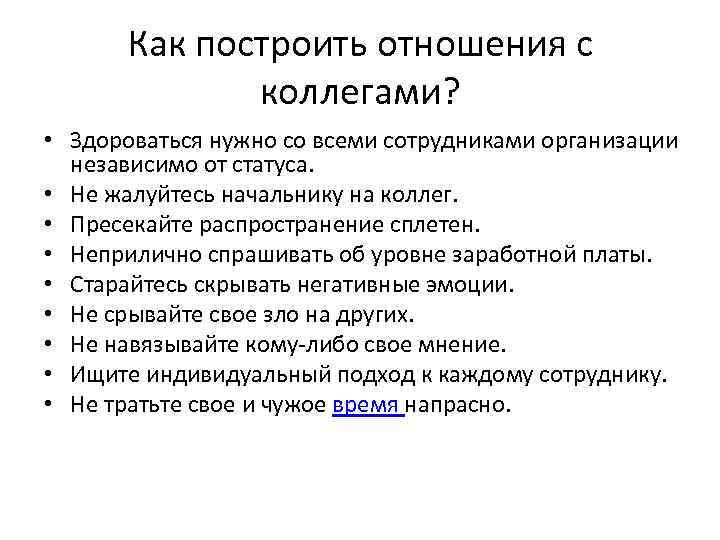 Как построить отношения с коллегами?

• Здороваться нужно со всеми сотрудниками организации независимо от статуса.
• Не жалуйтесь начальнику на коллег.
• Пресекайте распространение сплетен.
• Неприлично спрашивать об уровне заработной платы.
• Старайтесь скрывать негативные эмоции.
• Не срывайте свое зло на других.
• Не навязывайте кому-либо свое мнение.
• Ищите индивидуальный подход к каждому сотруднику.
• Не тратьте свое и чужое время напрасно.